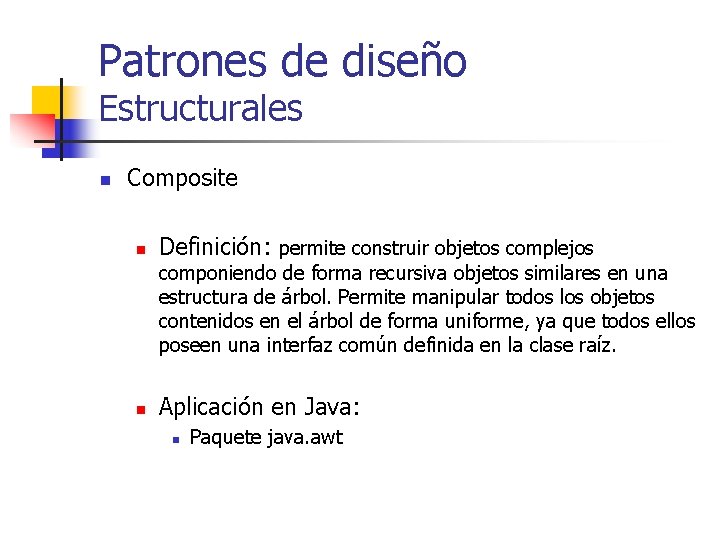 Patrones de diseño
Estructurales

Composite

Definición: permite construir objetos complejos componiendo de forma recursiva objetos similares en una estructura de árbol. Permite manipular todos los objetos contenidos en el árbol de forma uniforme, ya que todos ellos poseen una interfaz común definida en la clase raíz.

Aplicación en Java:

Paquete java.awt